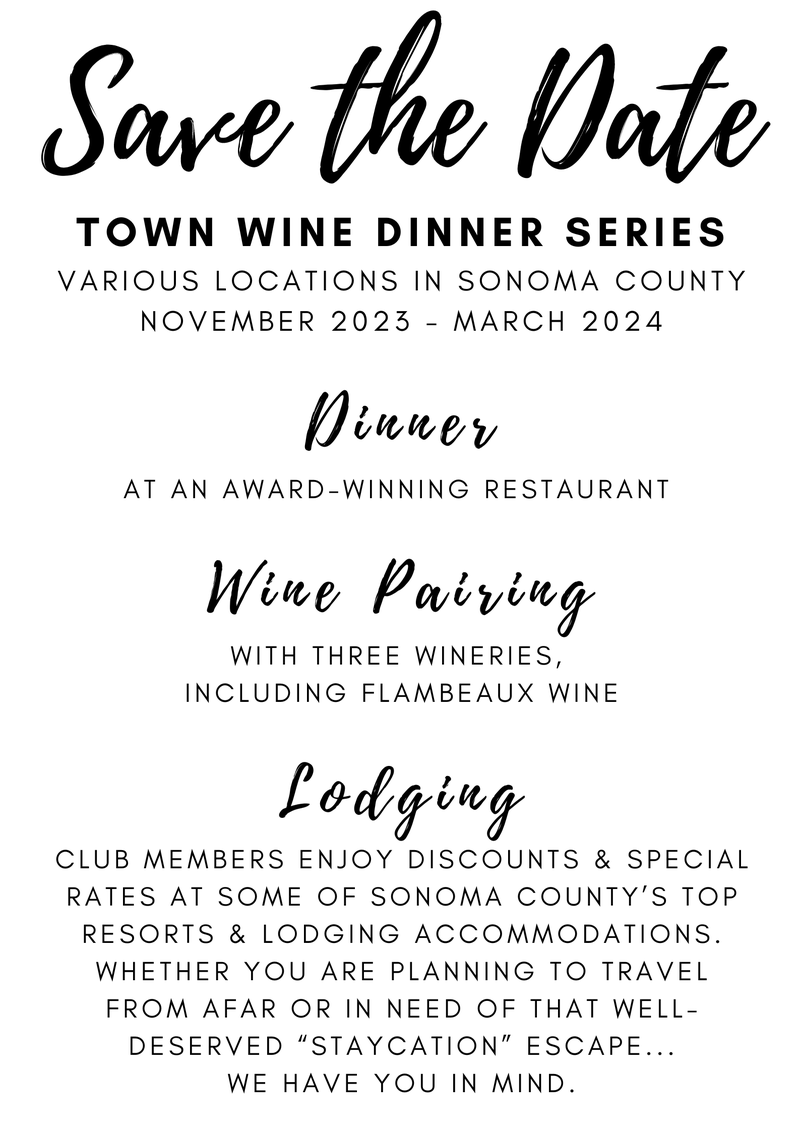 Save the Date

TOWN WINE DINNER SERIES

VARIOUS LOCATIONS IN SONOMA COUNTY
NOVEMBER 2023 - MARCH 2024

Dinner

AT AN AWARD-WINNING RESTAURANT

Wine Pairing

WITH THREE WINERIES, INCLUDING FLAMBEAUX WINE

Lodging

CLUB MEMBERS ENJOY DISCOUNTS & SPECIAL RATES AT SOME OF SONOMA COUNTY'S TOP RESORTS & LODGING ACCOMMODATIONS. WHETHER YOU ARE PLANNING TO TRAVEL FROM AFAR OR IN NEED OF THAT WELL-DESERVED "STAYCATION" ESCAPE... WE HAVE YOU IN MIND.